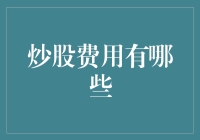 炒股费用有哪些